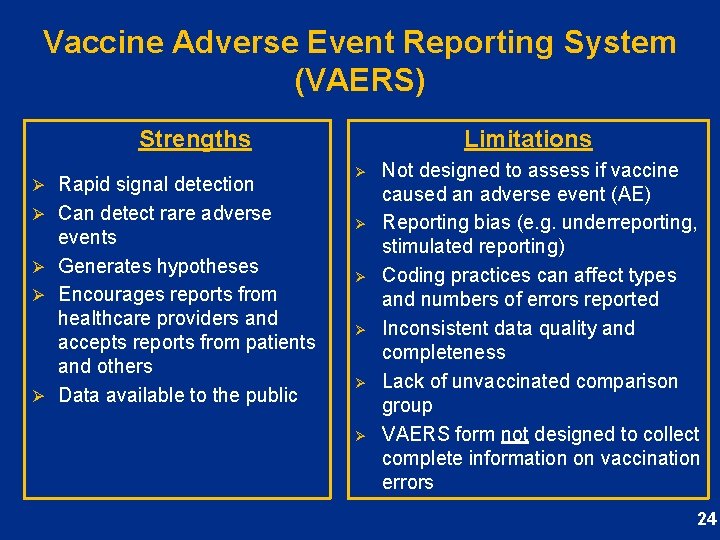 Vaccine Adverse Event Reporting System (VAERS)

Strengths

➢ Rapid signal detection
➢ Can detect rare adverse events
➢ Generates hypotheses
➢ Encourages reports from healthcare providers and accepts reports from patients and others
➢ Data available to the public

Limitations

➢ Not designed to assess if vaccine caused an adverse event (AE)
➢ Reporting bias (e.g. underreporting, stimulated reporting)
➢ Coding practices can affect types and numbers of errors reported
➢ Inconsistent data quality and completeness
➢ Lack of unvaccinated comparison group
➢ VAERS form not designed to collect complete information on vaccination errors

24